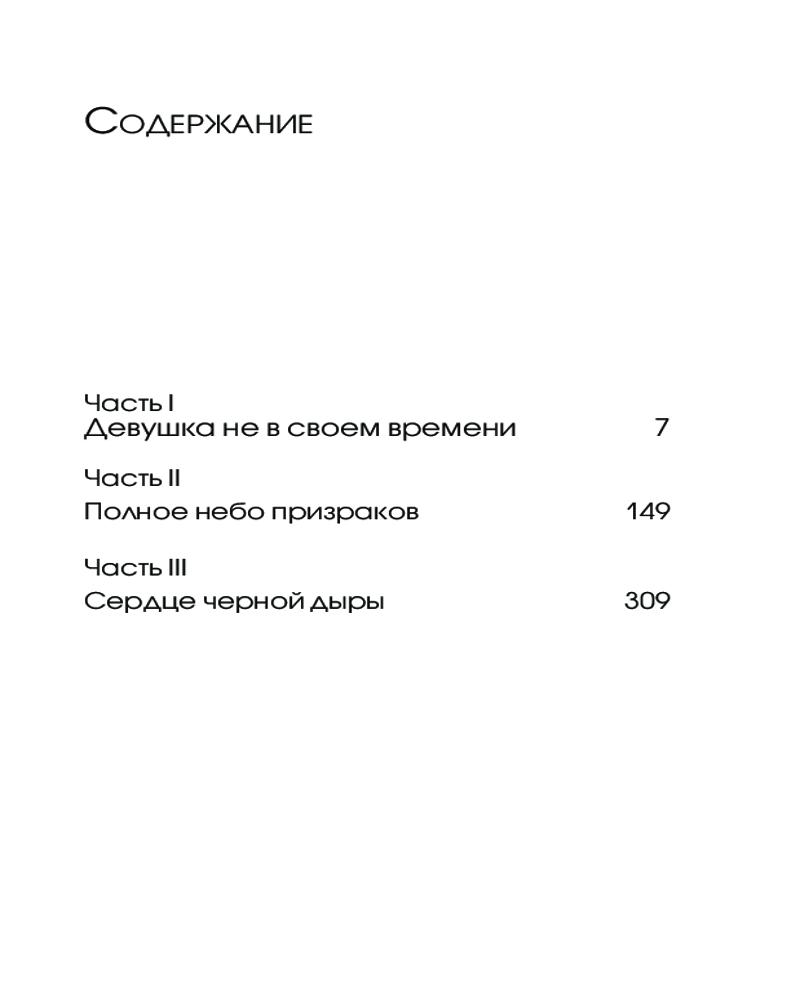 Содержание

Часть I
Девушка не в своем времени 7

Часть II
Полное небо призраков 149

Часть III
Сердце черной дыры 309